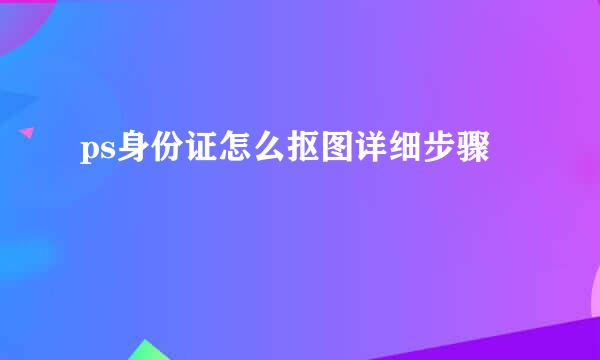 ps身份证怎么抠图详细步骤